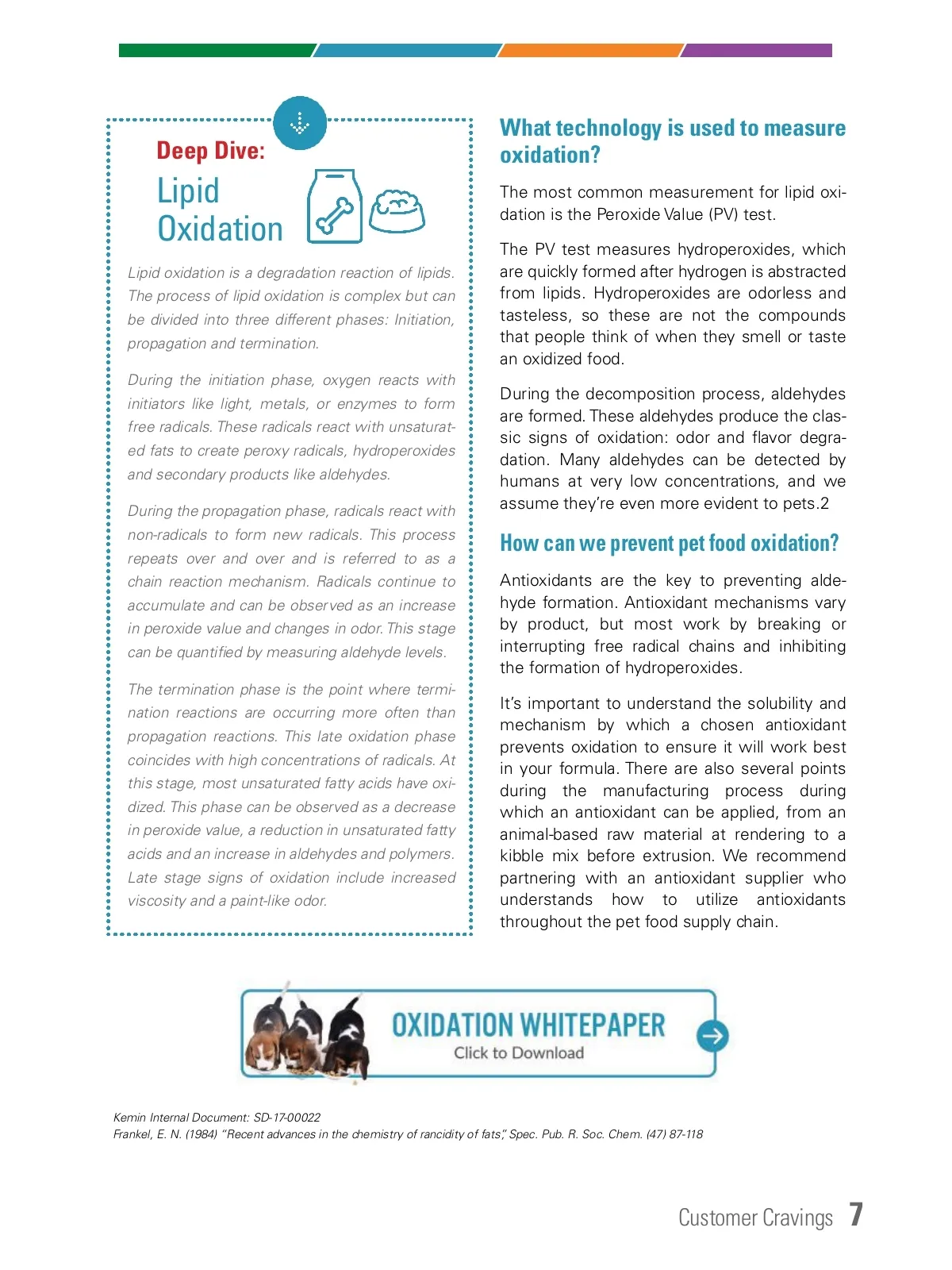 Deep Dive:
Lipid Oxidation

Lipid oxidation is a degradation reaction of lipids. The process of lipid oxidation is complex but can be divided into three different phases: Initiation, propagation and termination.

During the initiation phase, oxygen reacts with initiators like light, metals, or enzymes to form free radicals. These radicals react with unsaturated fats to create peroxy radicals, hydroperoxides and secondary products like aldehydes.

During the propagation phase, radicals react with non-radicals to form new radicals. This process repeats over and over and is referred to as a chain reaction mechanism. Radicals continue to accumulate and can be observed as an increase in peroxide value and changes in odor. This stage can be quantified by measuring aldehyde levels.

The termination phase is the point where termination reactions are occurring more often than propagation reactions. This late oxidation phase coincides with high concentrations of radicals. At this stage, most unsaturated fatty acids have oxidized. This phase can be observed as a decrease in peroxide value, a reduction in unsaturated fatty acids and an increase in aldehydes and polymers. Late stage signs of oxidation include increased viscosity and a paint-like odor.

What technology is used to measure oxidation?

The most common measurement for lipid oxidation is the Peroxide Value (PV) test.

The PV test measures hydroperoxides, which are quickly formed after hydrogen is abstracted from lipids. Hydroperoxides are odorless and tasteless, so these are not the compounds that people think of when they smell or taste an oxidized food.

During the decomposition process, aldehydes are formed. These aldehydes produce the classic signs of oxidation: odor and flavor degradation. Many aldehydes can be detected by humans at very low concentrations, and we assume they're even more evident to pets.2

How can we prevent pet food oxidation?

Antioxidants are the key to preventing aldehyde formation. Antioxidant mechanisms vary by product, but most work by breaking or interrupting free radical chains and inhibiting the formation of hydroperoxides.

It's important to understand the solubility and mechanism by which a chosen antioxidant prevents oxidation to ensure it will work best in your formula. There are also several points during the manufacturing process during which an antioxidant can be applied, from an animal-based raw material at rendering to a kibble mix before extrusion. We recommend partnering with an antioxidant supplier who understands how to utilize antioxidants throughout the pet food supply chain.

OXIDATION WHITEPAPER
Click to Download

Kemin Internal Document: SD-17-00022
Frankel, E. N. (1984) "Recent advances in the chemistry of rancidity of fats," Spec. Pub. R. Soc. Chem. (47) 87-118

Customer Cravings 7